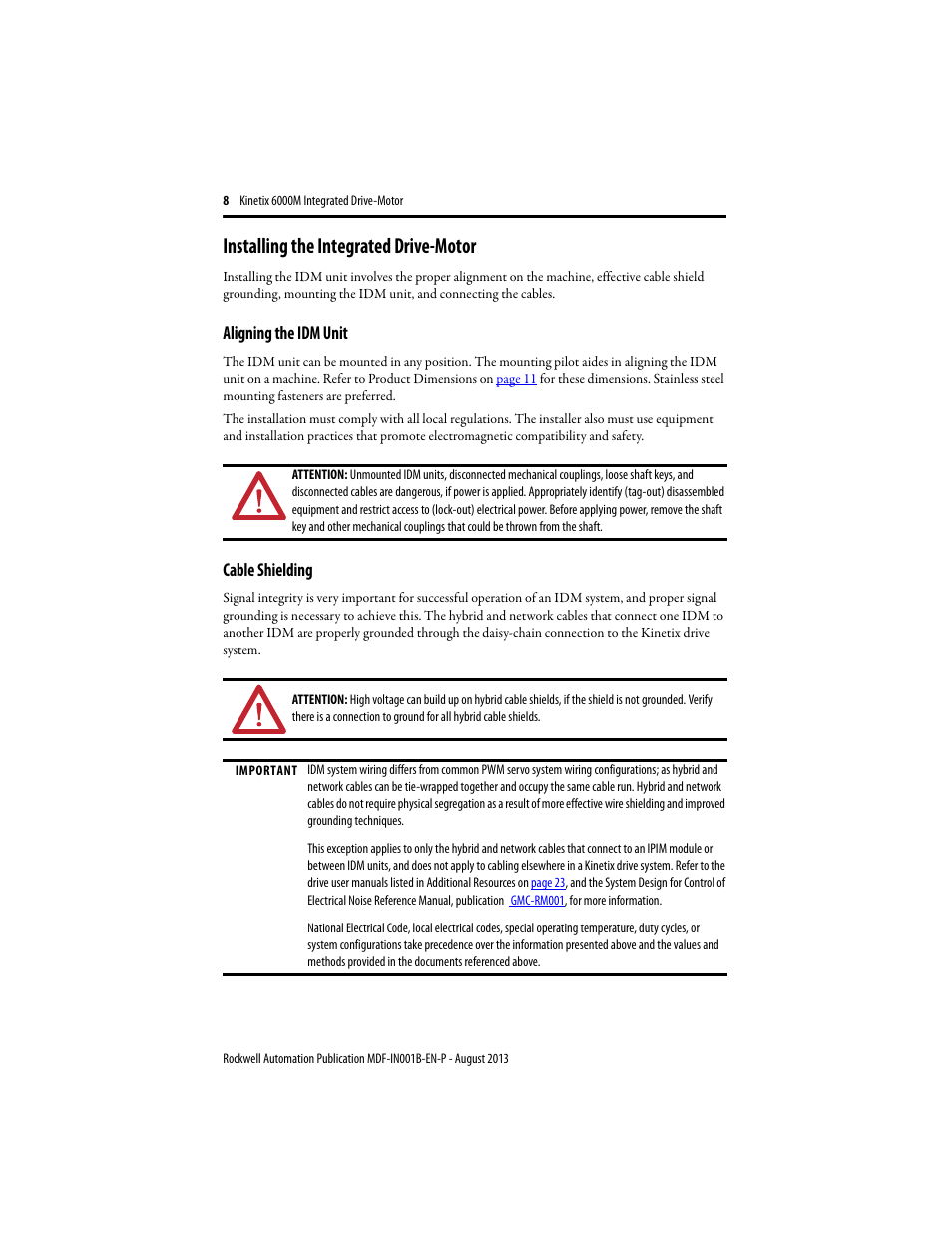 8 Kinetix 6000M Integrated Drive-Motor

Installing the Integrated Drive-Motor

Installing the IDM unit involves the proper alignment on the machine, effective cable shield grounding, mounting the IDM unit, and connecting the cables.

Aligning the IDM Unit

The IDM unit can be mounted in any position. The mounting pilot aides in aligning the IDM unit on a machine. Refer to Product Dimensions on page 11 for these dimensions. Stainless steel mounting fasteners are preferred.

The installation must comply with all local regulations. The installer also must use equipment and installation practices that promote electromagnetic compatibility and safety.

ATTENTION: Unmounted IDM units, disconnected mechanical couplings, loose shaft keys, and disconnected cables are dangerous, if power is applied. Appropriately identify (tag-out) disassembled equipment and restrict access to (lock-out) electrical power. Before applying power, remove the shaft key and other mechanical couplings that could be thrown from the shaft.

Cable Shielding

Signal integrity is very important for successful operation of an IDM system, and proper signal grounding is necessary to achieve this. The hybrid and network cables that connect one IDM to another IDM are properly grounded through the daisy-chain connection to the Kinetix drive system.

ATTENTION: High voltage can build up on hybrid cable shields, if the shield is not grounded. Verify there is a connection to ground for all hybrid cable shields.

IMPORTANT IDM system wiring differs from common PWM servo system wiring configurations; as hybrid and network cables can be tie-wrapped together and occupy the same cable run. Hybrid and network cables do not require physical segregation as a result of more effective wire shielding and improved grounding techniques.

This exception applies to only the hybrid and network cables that connect to an IPIM module or between IDM units, and does not apply to cabling elsewhere in a Kinetix drive system. Refer to the drive user manuals listed in Additional Resources on page 23, and the System Design for Control of Electrical Noise Reference Manual, publication GMC-RM001, for more information.

National Electrical Code, local electrical codes, special operating temperature, duty cycles, or system configurations take precedence over the information presented above and the values and methods provided in the documents referenced above.

Rockwell Automation Publication MDF-IN001B-EN-P - August 2013